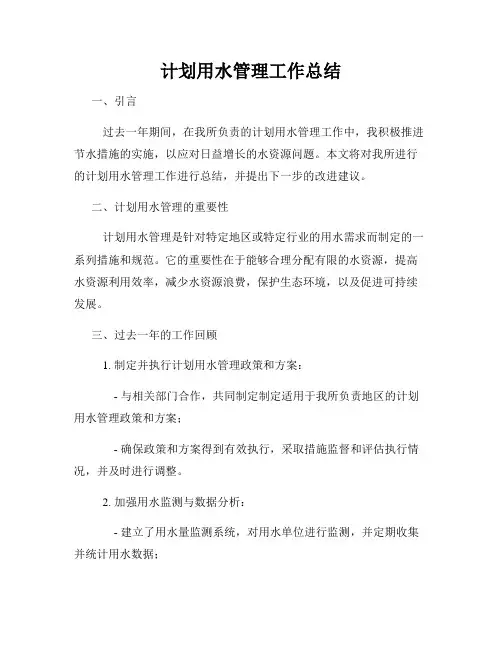 计划用水管理工作总结

一、引言

过去一年期间，在我所负责的计划用水管理工作中，我积极推进节水措施的实施，以应对日益增长的水资源问题。本文将对我所进行的计划用水管理工作进行总结，并提出下一步的改进建议。

二、计划用水管理的重要性

计划用水管理是针对特定地区或特定行业的用水需求而制定的一系列措施和规范。它的重要性在于能够合理分配有限的水资源，提高水资源利用效率，减少水资源浪费，保护生态环境，以及促进可持续发展。

三、过去一年的工作回顾

1. 制定并执行计划用水管理政策和方案：

- 与相关部门合作，共同制定制定适用于我所负责地区的计划用水管理政策和方案；

- 确保政策和方案得到有效执行，采取措施监督和评估执行情况，并及时进行调整。

2. 加强用水监测与数据分析：

- 建立了用水量监测系统，对用水单位进行监测，并定期收集并统计用水数据；